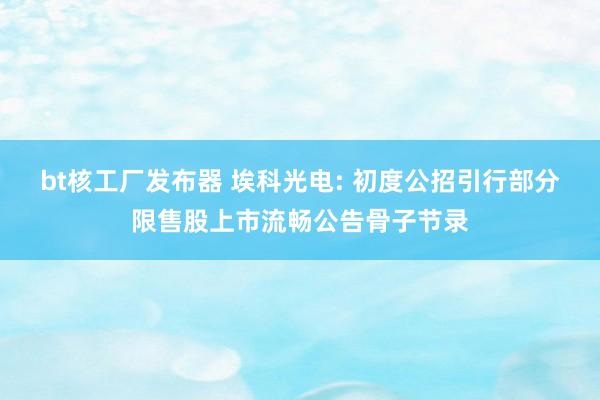 bt核工厂发布器 埃科光电: 初度公招引行部分限售股上市流畅公告骨子节录